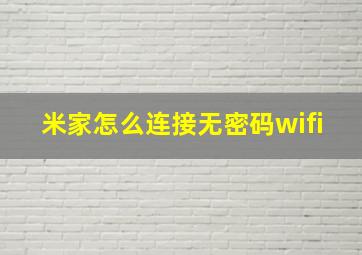 米家怎么连接无密码wifi